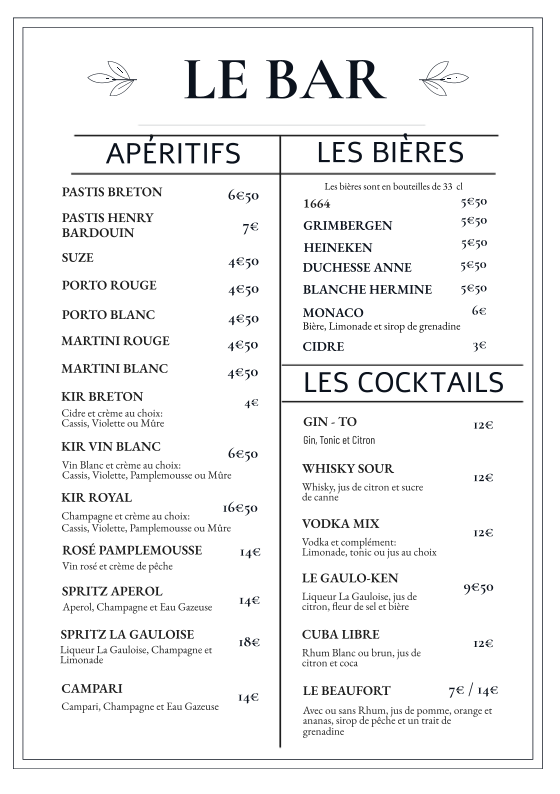 LE BAR

APÉRITIFS

PASTIS BRETON 6€50

PASTIS HENRY BARDOUIN 7€

SUZE 4€50

PORTO ROUGE 4€50

PORTO BLANC 4€50

MARTINI ROUGE 4€50

MARTINI BLANC 4€50

KIR BRETON 4€
Cidre et crème au choix: Cassis, Violette ou Mûre

KIR VIN BLANC 6€50
Vin Blanc et crème au choix: Cassis, Violette, Pamplemousse ou Mûre

KIR ROYAL 16€50
Champagne et crème au choix: Cassis, Violette, Pamplemousse ou Mûre

ROSÉ PAMPLEMOUSSE 14€
Vin rosé et crème de pêche

SPRITZ APEROL 14€
Aperol, Champagne et Eau Gazeuse

SPRITZ LA GAULOISE 18€
Liqueur La Gauloise, Champagne et Limonade

CAMPARI 14€
Campari, Champagne et Eau Gazeuse

LES BIÈRES

Les bières sont en bouteilles de 33 cl

1664 5€50

GRIMBERGEN 5€50

HEINEKEN 5€50

DUCHESSE ANNE 5€50

BLANCHE HERMINE 5€50

MONACO 6€
Bière, Limonade et sirop de grenadine

CIDRE 3€

LES COCKTAILS

GIN - TO 12€
Gin, Tonic et Citron

WHISKY SOUR 12€
Whisky, jus de citron et sucre de canne

VODKA MIX 12€
Vodka et complément: Limonade, tonic ou jus au choix

LE GAULO-KEN 9€50
Liqueur La Gauloise, jus de citron, fleur de sel et bière

CUBA LIBRE 12€
Rhum Blanc ou brun, jus de citron et coca

LE BEAUFORT 7€ / 14€
Avec ou sans Rhum, jus de pomme, orange et ananas, sirop de pêche et un trait de grenadine